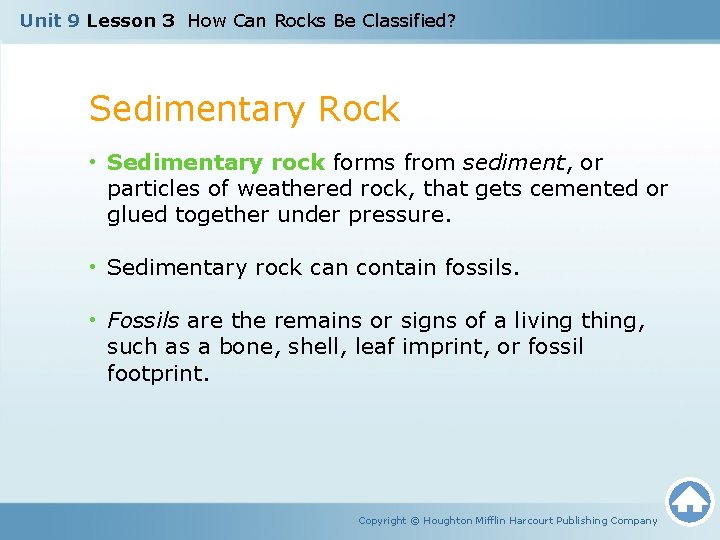 Unit 9 Lesson 3 How Can Rocks Be Classified?

Sedimentary Rock

• Sedimentary rock forms from sediment, or particles of weathered rock, that gets cemented or glued together under pressure.

• Sedimentary rock can contain fossils.

• Fossils are the remains or signs of a living thing, such as a bone, shell, leaf imprint, or fossil footprint.

Copyright © Houghton Mifflin Harcourt Publishing Company